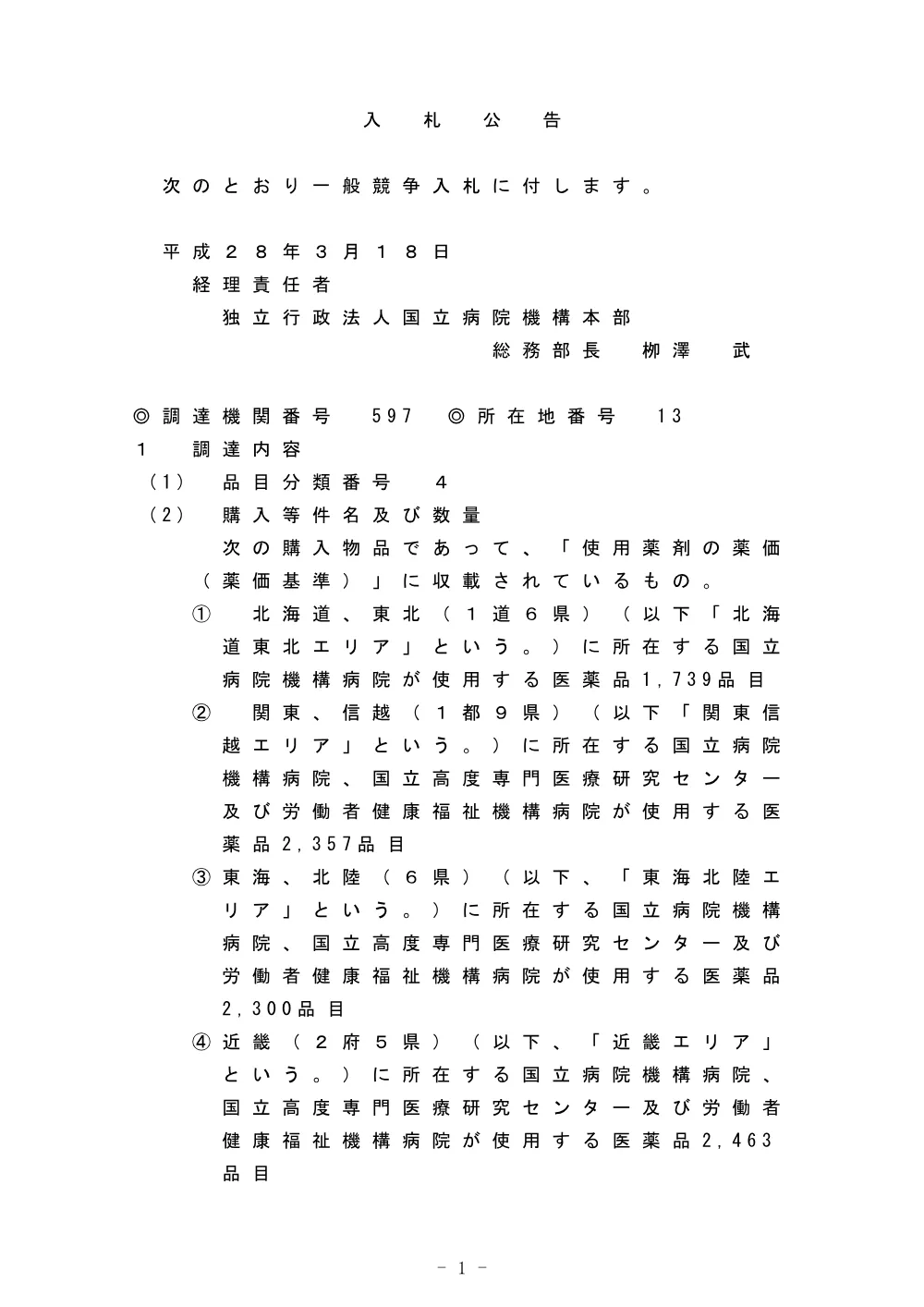 入　札　公　告

次のとおり一般競争入札に付します。

平成２８年３月１８日
経理責任者
独立行政法人国立病院機構本部
総務部長　柳澤　武

◎調達機関番号　597　◎所在地番号　13
１　調達内容
（1）　品目分類番号　４
（2）　購入等件名及び数量
次の購入物品であって、「使用薬剤の薬価（薬価基準）」に収載されているもの。
①　北海道、東北（１道６県）（以下「北海道東北エリア」という。）に所在する国立病院機構病院が使用する医薬品1,739品目
②　関東、信越（１都９県）（以下「関東信越エリア」という。）に所在する国立病院機構病院、国立高度専門医療研究センター及び労働者健康福祉機構病院が使用する医薬品2,357品目
③東海、北陸（６県）（以下、「東海北陸エリア」という。）に所在する国立病院機構病院、国立高度専門医療研究センター及び労働者健康福祉機構病院が使用する医薬品2,300品目
④近畿（２府５県）（以下、「近畿エリア」という。）に所在する国立病院機構病院、国立高度専門医療研究センター及び労働者健康福祉機構病院が使用する医薬品2,463品目

－ 1 －